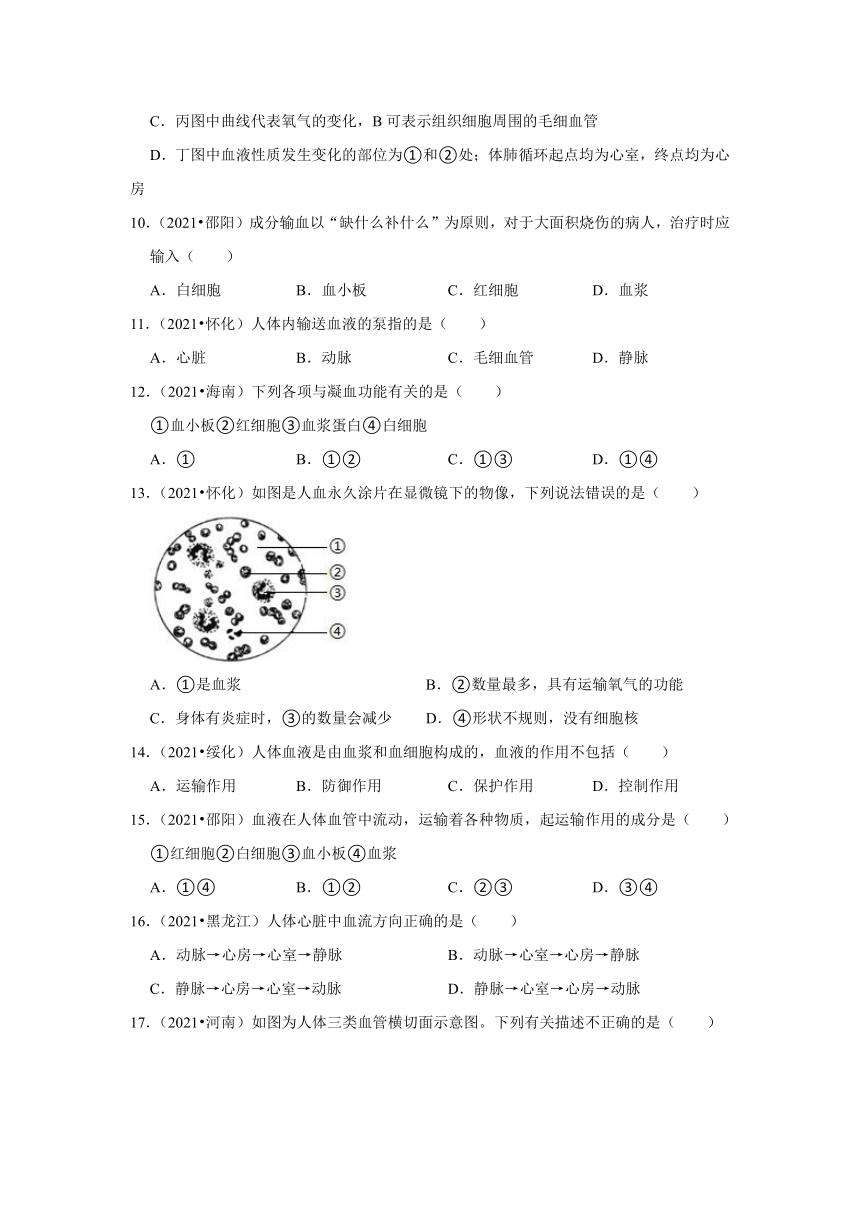 C．丙图中曲线代表氧气的变化，B 可表示组织细胞周围的毛细血管

D．丁图中血液性质发生变化的部位为①和②处；体肺循环起点均为心室，终点均为心房

10.（2021•邵阳）成分输血以“缺什么补什么”为原则，对于大面积烧伤的病人，治疗时应输入（　　）

A．白细胞　　B．血小板　　C．红细胞　　D．血浆

11.（2021•怀化）人体内输送血液的泵指的是（　　）

A．心脏　　B．动脉　　C．毛细血管　　D．静脉

12.（2021•海南）下列各项与凝血功能有关的是（　　）

①血小板②红细胞③血浆蛋白④白细胞

A．①　　B．①②　　C．①③　　D．①④

13.（2021•怀化）如图是人血永久涂片在显微镜下的物像，下列说法错误的是（　　）

①
②
③
④

A．①是血浆　　B．②数量最多，具有运输氧气的功能

C．身体有炎症时，③的数量会减少　　D．④形状不规则，没有细胞核

14.（2021•绥化）人体血液是由血浆和血细胞构成的，血液的作用不包括（　　）

A．运输作用　　B．防御作用　　C．保护作用　　D．控制作用

15.（2021•邵阳）血液在人体血管中流动，运输着各种物质，起运输作用的成分是（　　）

①红细胞②白细胞③血小板④血浆

A．①④　　B．①②　　C．②③　　D．③④

16.（2021•黑龙江）人体心脏中血流方向正确的是（　　）

A．动脉→心房→心室→静脉　　B．动脉→心室→心房→静脉

C．静脉→心房→心室→动脉　　D．静脉→心室→心房→动脉

17.（2021•河南）如图为人体三类血管横切面示意图。下列有关描述不正确的是（　　）